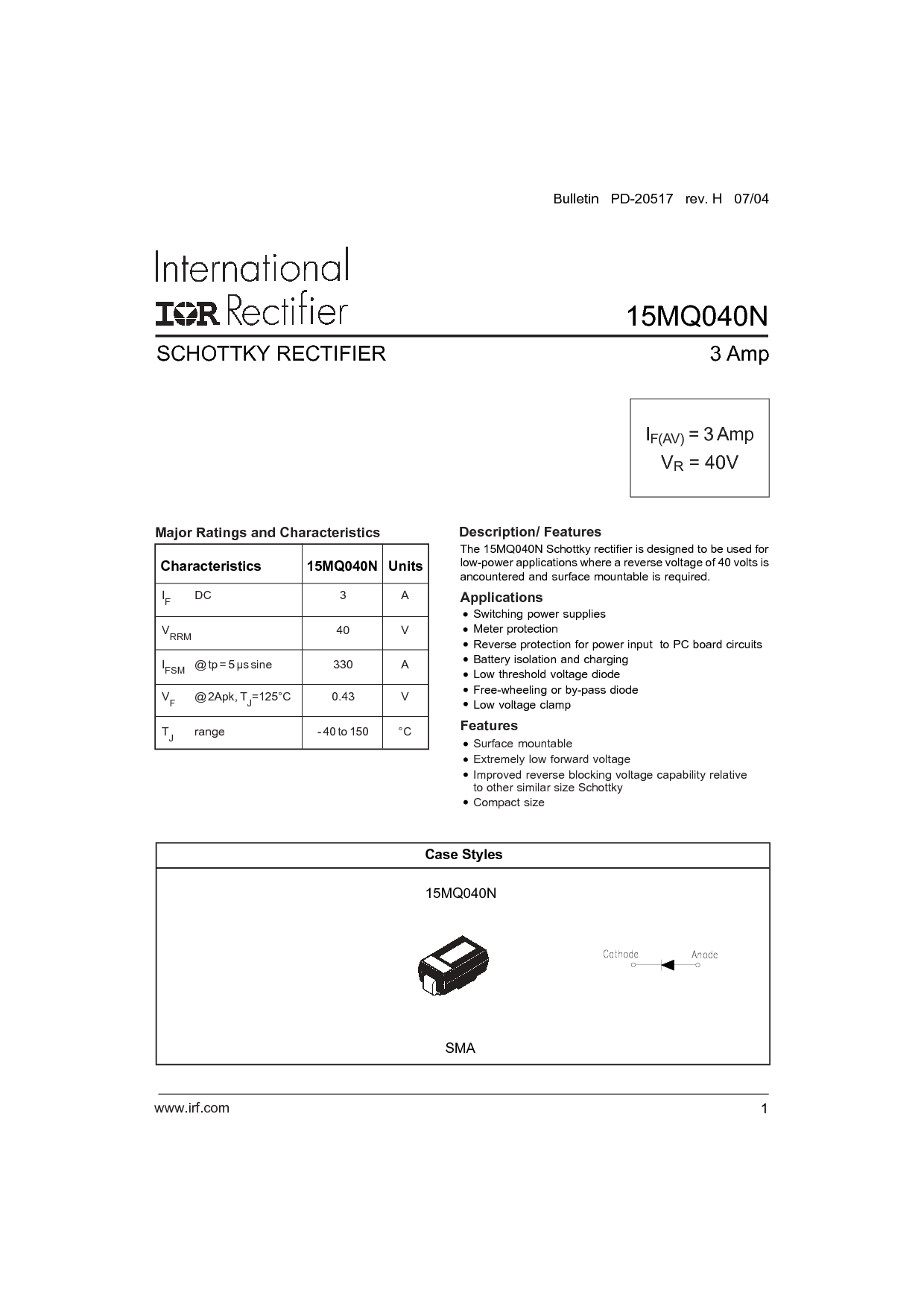 Bulletin PD-20517 rev. H 07/04

International
IOR Rectifier

15MQ040N

SCHOTTKY RECTIFIER

3 Amp

$I_{F(AV)}$ = 3 Amp
$V_R$ = 40V

Major Ratings and Characteristics

| Characteristics | 15MQ040N | Units |
|---|---|---|
| $I_F$ DC | 3 | A |
| $V_{RRM}$ | 40 | V |
| $I_{FSM}$ @ tp = 5 μs sine | 330 | A |
| $V_F$ @ 2Apk, $T_J$=125°C | 0.43 | V |
| $T_J$ range | - 40 to 150 | °C |

Description/ Features

The 15MQ040N Schottky rectifier is designed to be used for low-power applications where a reverse voltage of 40 volts is ancountered and surface mountable is required.

Applications
• Switching power supplies
• Meter protection
• Reverse protection for power input to PC board circuits
• Battery isolation and charging
• Low threshold voltage diode
• Free-wheeling or by-pass diode
• Low voltage clamp

Features
• Surface mountable
• Extremely low forward voltage
• Improved reverse blocking voltage capability relative to other similar size Schottky
• Compact size

Case Styles

15MQ040N

Cathode Anode

SMA

www.irf.com

1